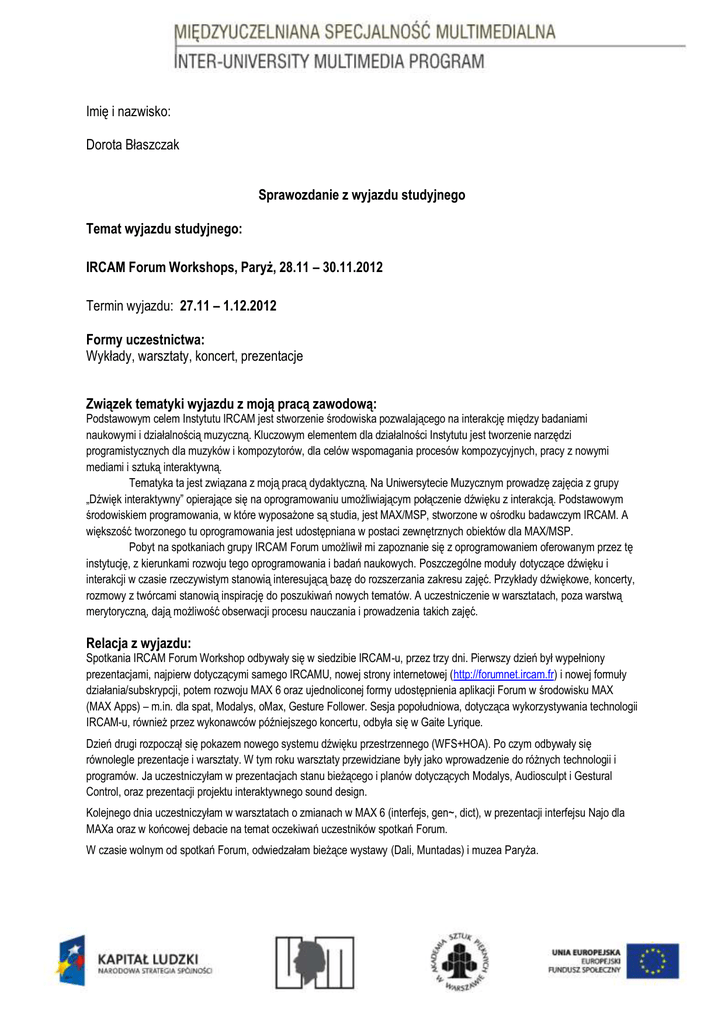 MIĘDZYUCZELNIANA SPECJALNOŚĆ MULTIMEDIALNA
INTER-UNIVERSITY MULTIMEDIA PROGRAM

Imię i nazwisko:

Dorota Błaszczak

Sprawozdanie z wyjazdu studyjnego

Temat wyjazdu studyjnego:

IRCAM Forum Workshops, Paryż, 28.11 – 30.11.2012

Termin wyjazdu: 27.11 – 1.12.2012

Formy uczestnictwa:
Wykłady, warsztaty, koncert, prezentacje

Związek tematyki wyjazdu z moją pracą zawodową:
Podstawowym celem Instytutu IRCAM jest stworzenie środowiska pozwalającego na interakcję między badaniami naukowymi i działalnością muzyczną. Kluczowym elementem dla działalności Instytutu jest tworzenie narzędzi programistycznych dla muzyków i kompozytorów, dla celów wspomagania procesów kompozycyjnych, pracy z nowymi mediami i sztuką interaktywną.

Tematyka ta jest związana z moją pracą dydaktyczną. Na Uniwersytecie Muzycznym prowadzę zajęcia z grupy „Dźwięk interaktywny" opierające się na oprogramowaniu umożliwiającym połączenie dźwięku z interakcją. Podstawowym środowiskiem programowania, w które wyposażone są studia, jest MAX/MSP, stworzone w ośrodku badawczym IRCAM. A większość tworzonego tu oprogramowania jest udostępniana w postaci zewnętrznych obiektów dla MAX/MSP.

Pobyt na spotkaniach grupy IRCAM Forum umożliwił mi zapoznanie się z oprogramowaniem oferowanym przez tę instytucję, z kierunkami rozwoju tego oprogramowania i badań naukowych. Poszczególne moduły dotyczące dźwięku i interakcji w czasie rzeczywistym stanowią interesującą bazę do rozszerzania zakresu zajęć. Przykłady dźwiękowe, koncerty, rozmowy z twórcami stanowią inspirację do poszukiwań nowych tematów. A uczestniczenie w warsztatach, poza warstwą merytoryczną, dają możliwość obserwacji procesu nauczania i prowadzenia takich zajęć.

Relacja z wyjazdu:
Spotkania IRCAM Forum Workshop odbywały się w siedzibie IRCAM-u, przez trzy dni. Pierwszy dzień był wypełniony prezentacjami, najpierw dotyczącymi samego IRCAMU, nowej strony internetowej (http://forumnet.ircam.fr) i nowej formuły działania/subskrypcji, potem rozwoju MAX 6 oraz ujednoliconej formy udostępnienia aplikacji Forum w środowisku MAX (MAX Apps) – m.in. dla spat, Modalys, oMax, Gesture Follower. Sesja popołudniowa, dotycząca wykorzystywania technologii IRCAM-u, również przez wykonawców późniejszego koncertu, odbyła się w Gaite Lyrique.

Dzień drugi rozpoczął się pokazem nowego systemu dźwięku przestrzennego (WFS+HOA). Po czym odbywały się równolegle prezentacje i warsztaty. W tym roku warsztaty przewidziane były jako wprowadzenie do różnych technologii i programów. Ja uczestniczyłam w prezentacjach stanu bieżącego i planów dotyczących Modalys, Audiosculpt i Gestural Control, oraz prezentacji projektu interaktywnego sound design.

Kolejnego dnia uczestniczyłam w warsztatach o zmianach w MAX 6 (interfejs, gen~, dict), w prezentacji interfejsu Najo dla MAXa oraz w końcowej debacie na temat oczekiwań uczestników spotkań Forum.

W czasie wolnym od spotkań Forum, odwiedzałam bieżące wystawy (Dali, Muntadas) i muzea Paryża.

KAPITAŁ LUDZKI
NARODOWA STRATEGIA SPÓJNOŚCI

AKADEMIA SZTUK PIĘKNYCH W WARSZAWIE

UNIA EUROPEJSKA
EUROPEJSKI
FUNDUSZ SPOŁECZNY